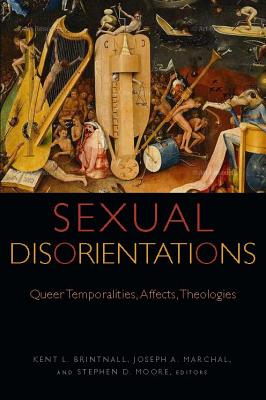 SEXUAL
DISORIENTATIONS

Queer Temporalities, Affects, Theologies

KENT L. BRINTNALL, JOSEPH A. MARCHAL,
AND STEPHEN D. MOORE, EDITORS